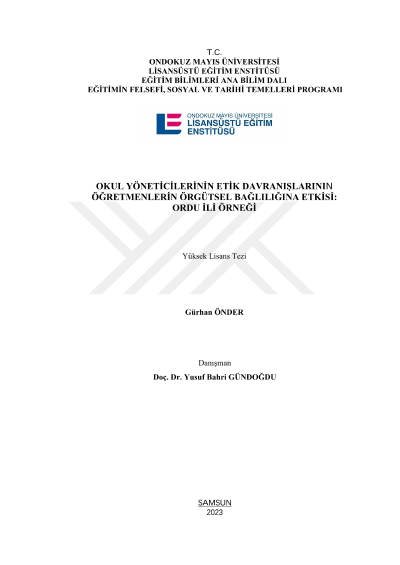 T.C.
ONDOKUZ MAYIS ÜNİVERSİTESİ
LİSANSÜSTÜ EĞİTİM ENSTİTÜSÜ
EĞİTİM BİLİMLERİ ANA BİLİM DALI
EĞİTİMİN FELSEFİ, SOSYAL VE TARİHİ TEMELLERİ PROGRAMI

ONDOKUZ MAYIS ÜNİVERSİTESİ
LİSANSÜSTÜ EĞİTİM
ENSTİTÜSÜ

OKUL YÖNETİCİLERİNİN ETİK DAVRANIŞLARININ ÖĞRETMENLERİN ÖRGÜTSEL BAĞLILIĞINA ETKİSİ: ORDU İLİ ÖRNEĞİ

Yüksek Lisans Tezi

Gürhan ÖNDER

Danışman
Doç. Dr. Yusuf Bahri GÜNDOĞDU

SAMSUN
2023